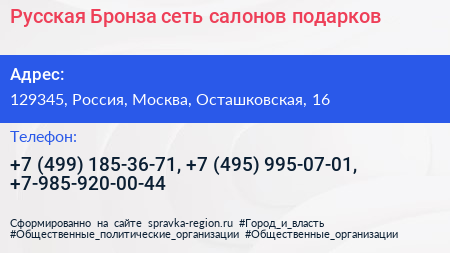 Русская Бронза сеть салонов подарков

Адрес:

129345, Россия, Москва, Осташковская, 16

Телефон:

+7 (499) 185-36-71, +7 (495) 995-07-01, +7-985-920-00-44

Сформированно на сайте spravka-region.ru #Город_и_власть #Общественные_политические_организации #Общественные_организации